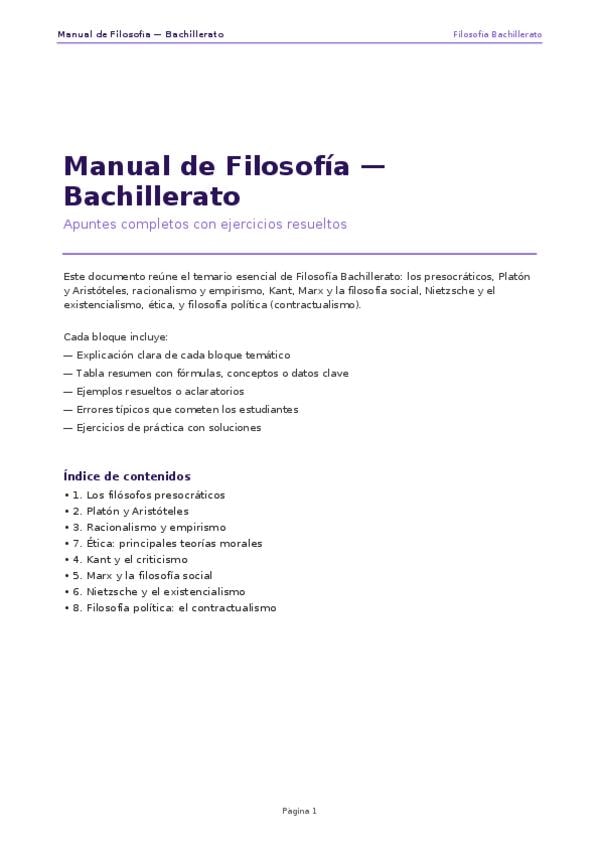 Manual de Filosofía — Bachillerato

Filosofía Bachillerato

Manual de Filosofía — Bachillerato

Apuntes completos con ejercicios resueltos

Este documento reúne el temario esencial de Filosofía Bachillerato: los presocráticos, Platón y Aristóteles, racionalismo y empirismo, Kant, Marx y la filosofía social, Nietzsche y el existencialismo, ética, y filosofía política (contractualismo).

Cada bloque incluye:
— Explicación clara de cada bloque temático
— Tabla resumen con fórmulas, conceptos o datos clave
— Ejemplos resueltos o aclaratorios
— Errores típicos que cometen los estudiantes
— Ejercicios de práctica con soluciones

Índice de contenidos
• 1. Los filósofos presocráticos
• 2. Platón y Aristóteles
• 3. Racionalismo y empirismo
• 7. Ética: principales teorías morales
• 4. Kant y el criticismo
• 5. Marx y la filosofía social
• 6. Nietzsche y el existencialismo
• 8. Filosofía política: el contractualismo

Pagina 1